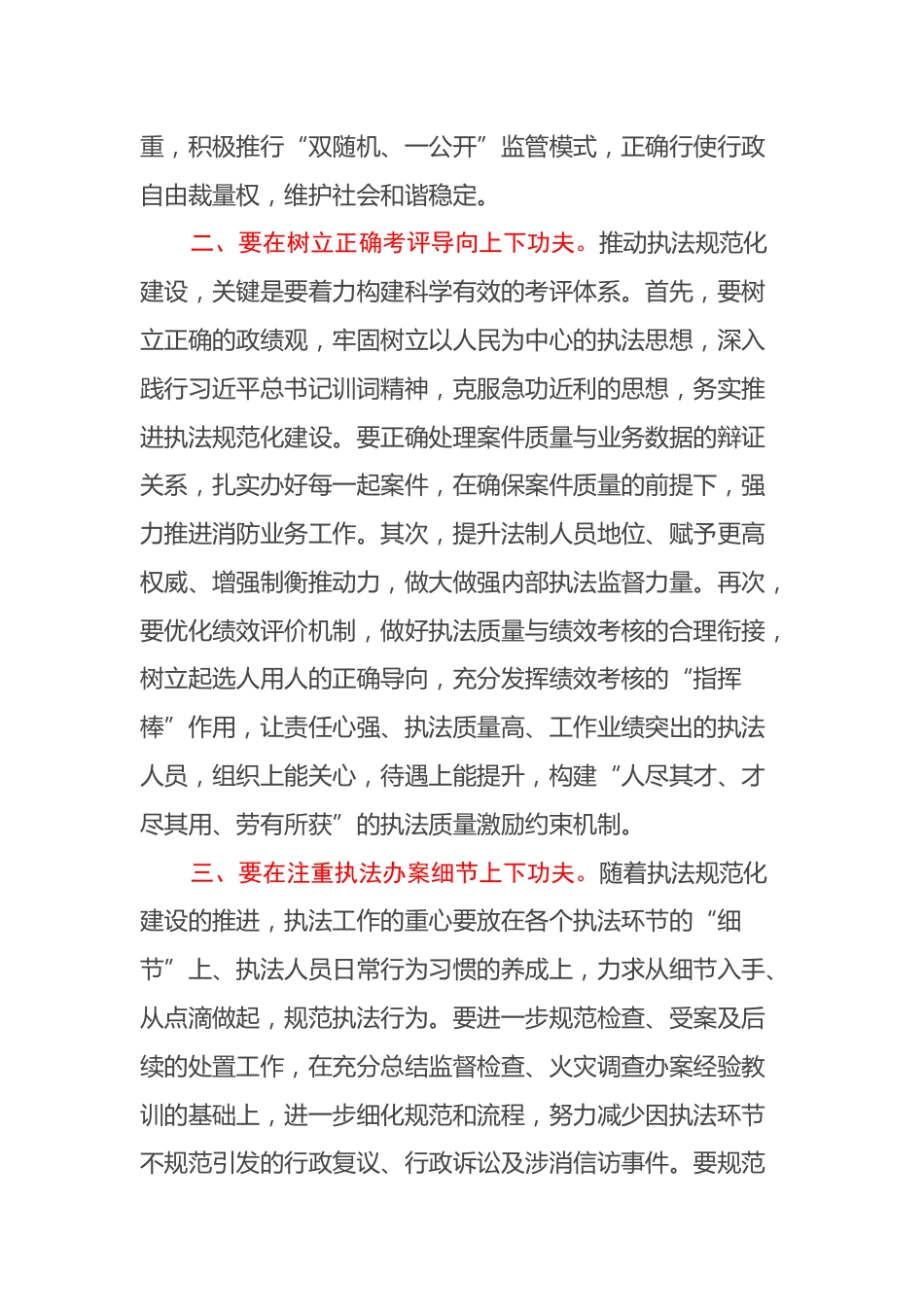 重，积极推行“双随机、一公开”监管模式，正确行使行政自由裁量权，维护社会和谐稳定。

二、要在树立正确考评导向上下功夫。推动执法规范化建设，关键是要着力构建科学有效的考评体系。首先，要树立正确的政绩观，牢固树立以人民为中心的执法思想，深入践行习近平总书记训词精神，克服急功近利的思想，务实推进执法规范化建设。要正确处理案件质量与业务数据的辩证关系，扎实办好每一起案件，在确保案件质量的前提下，强力推进消防业务工作。其次，提升法制人员地位、赋予更高权威、增强制衡推动力，做大做强内部执法监督力量。再次，要优化绩效评价机制，做好执法质量与绩效考核的合理衔接，树立起选人用人的正确导向，充分发挥绩效考核的“指挥棒”作用，让责任心强、执法质量高、工作业绩突出的执法人员，组织上能关心，待遇上能提升，构建“人尽其才、才尽其用、劳有所获”的执法质量激励约束机制。

三、要在注重执法办案细节上下功夫。随着执法规范化建设的推进，执法工作的重心要放在各个执法环节的“细节”上、执法人员日常行为习惯的养成上，力求从细节入手、从点滴做起，规范执法行为。要进一步规范检查、受案及后续的处置工作，在充分总结监督检查、火灾调查办案经验教训的基础上，进一步细化规范和流程，努力减少因执法环节不规范引发的行政复议、行政诉讼及涉消信访事件。要规范